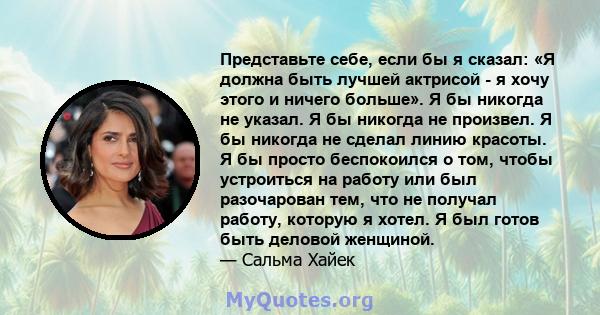 Представьте себе, если бы я сказал: «Я должна быть лучшей актрисой - я хочу этого и ничего больше». Я бы никогда не указал. Я бы никогда не произвел. Я бы никогда не сделал линию красоты. Я бы просто беспокоился о том, чтобы устроиться на работу или был разочарован тем, что не получал работу, которую я хотел. Я был готов быть деловой женщиной.
— Сальма Хайек

MyQuotes.org